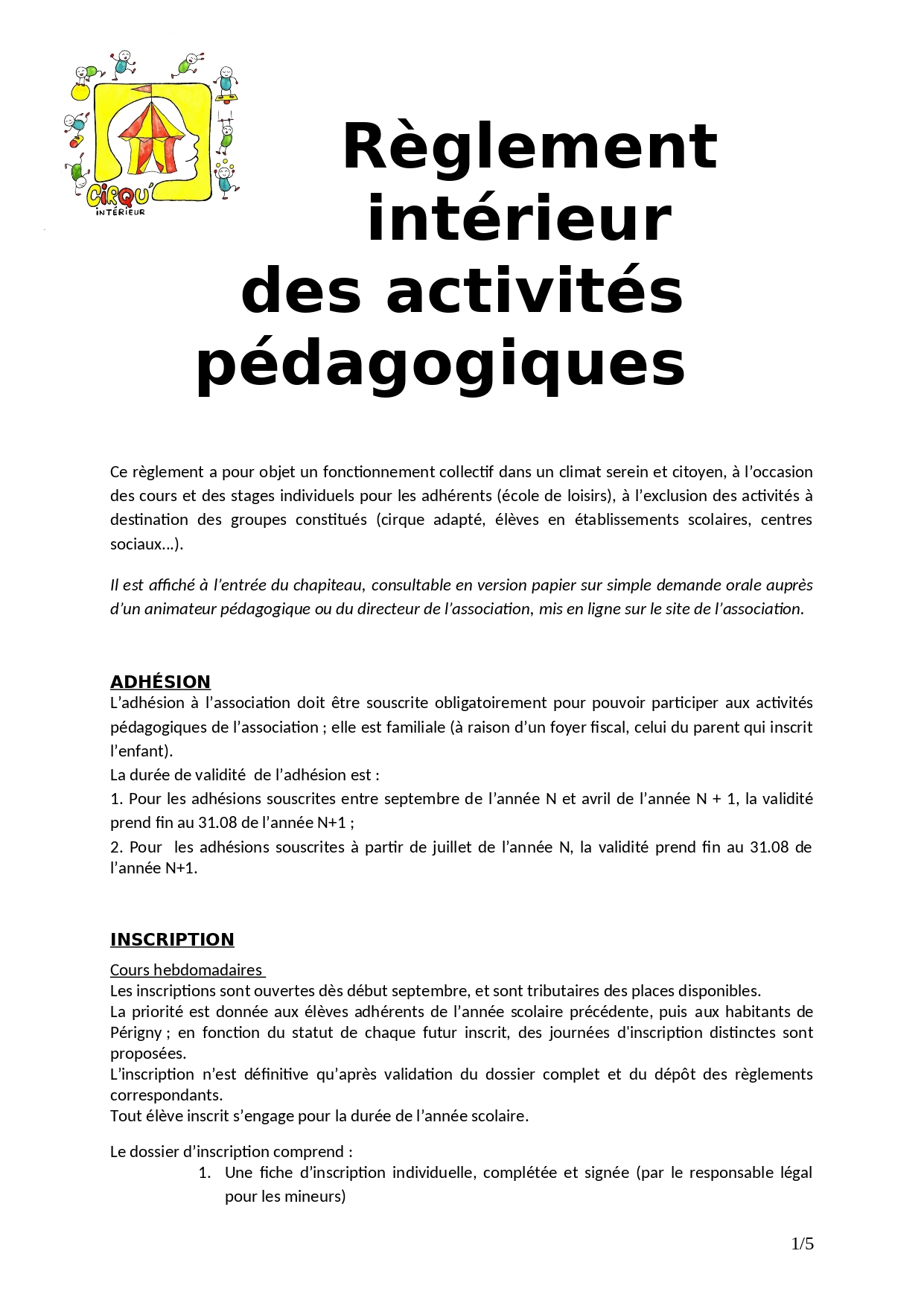 CIRQU' INTÉRIEUR

Règlement intérieur des activités pédagogiques

Ce règlement a pour objet un fonctionnement collectif dans un climat serein et citoyen, à l'occasion des cours et des stages individuels pour les adhérents (école de loisirs), à l'exclusion des activités à destination des groupes constitués (cirque adapté, élèves en établissements scolaires, centres sociaux…).

Il est affiché à l'entrée du chapiteau, consultable en version papier sur simple demande orale auprès d'un animateur pédagogique ou du directeur de l'association, mis en ligne sur le site de l'association.

ADHÉSION
L'adhésion à l'association doit être souscrite obligatoirement pour pouvoir participer aux activités pédagogiques de l'association ; elle est familiale (à raison d'un foyer fiscal, celui du parent qui inscrit l'enfant).
La durée de validité de l'adhésion est :
1. Pour les adhésions souscrites entre septembre de l'année N et avril de l'année N + 1, la validité prend fin au 31.08 de l'année N+1 ;
2. Pour les adhésions souscrites à partir de juillet de l'année N, la validité prend fin au 31.08 de l'année N+1.

INSCRIPTION
Cours hebdomadaires
Les inscriptions sont ouvertes dès début septembre, et sont tributaires des places disponibles.
La priorité est donnée aux élèves adhérents de l'année scolaire précédente, puis aux habitants de Périgny ; en fonction du statut de chaque futur inscrit, des journées d'inscription distinctes sont proposées.
L'inscription n'est définitive qu'après validation du dossier complet et du dépôt des règlements correspondants.
Tout élève inscrit s'engage pour la durée de l'année scolaire.

Le dossier d'inscription comprend :
1. Une fiche d'inscription individuelle, complétée et signée (par le responsable légal pour les mineurs)

1/5